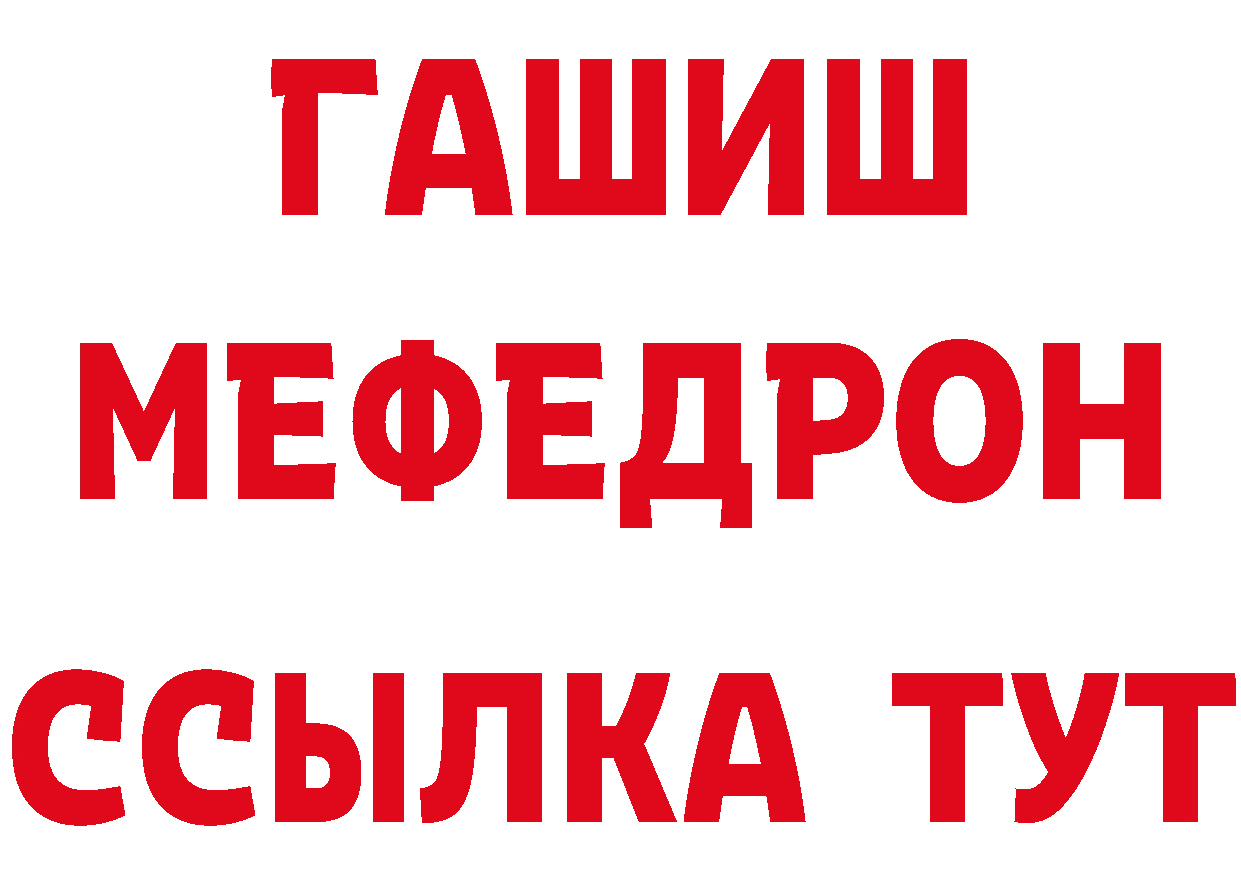 ГАШИШ
МЕФЕДРОН
ССЫЛКА ТУТ